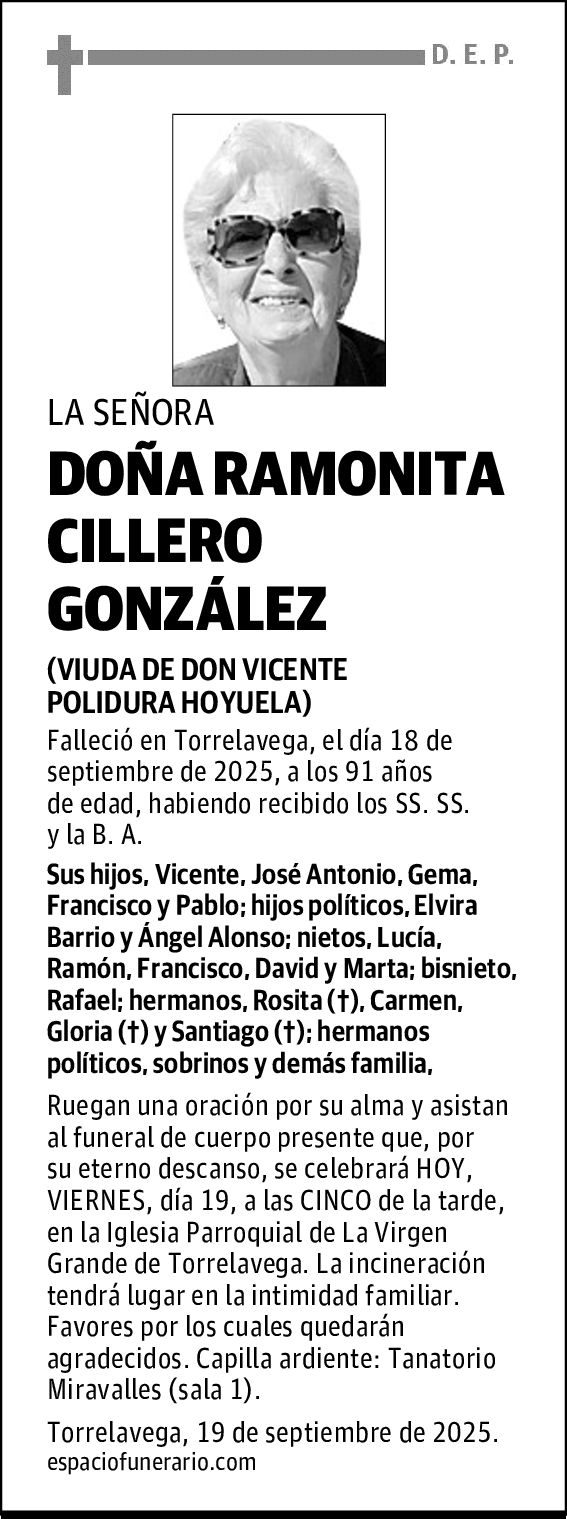 D. E. P.

LA SEÑORA

DOÑA RAMONITA CILLERO GONZÁLEZ

(VIUDA DE DON VICENTE POLIDURA HOYUELA)

Falleció en Torrelavega, el día 18 de septiembre de 2025, a los 91 años de edad, habiendo recibido los SS. SS. y la B. A.

Sus hijos, Vicente, José Antonio, Gema, Francisco y Pablo; hijos políticos, Elvira Barrio y Ángel Alonso; nietos, Lucía, Ramón, Francisco, David y Marta; bisnieto, Rafael; hermanos, Rosita (†), Carmen, Gloria (†) y Santiago (†); hermanos políticos, sobrinos y demás familia,

Ruegan una oración por su alma y asistan al funeral de cuerpo presente que, por su eterno descanso, se celebrará HOY, VIERNES, día 19, a las CINCO de la tarde, en la Iglesia Parroquial de La Virgen Grande de Torrelavega. La incineración tendrá lugar en la intimidad familiar. Favores por los cuales quedarán agradecidos. Capilla ardiente: Tanatorio Miravalles (sala 1).

Torrelavega, 19 de septiembre de 2025.
espaciofunerario.com